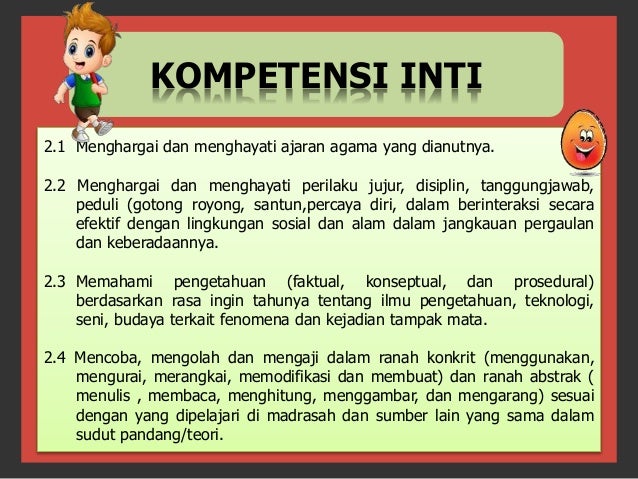 KOMPETENSI INTI

2.1 Menghargai dan menghayati ajaran agama yang dianutnya.

2.2 Menghargai dan menghayati perilaku jujur, disiplin, tanggungjawab, peduli (gotong royong, santun,percaya diri, dalam berinteraksi secara efektif dengan lingkungan sosial dan alam dalam jangkauan pergaulan dan keberadaannya.

2.3 Memahami pengetahuan (faktual, konseptual, dan prosedural) berdasarkan rasa ingin tahunya tentang ilmu pengetahuan, teknologi, seni, budaya terkait fenomena dan kejadian tampak mata.

2.4 Mencoba, mengolah dan mengaji dalam ranah konkrit (menggunakan, mengurai, merangkai, memodifikasi dan membuat) dan ranah abstrak ( menulis , membaca, menghitung, menggambar, dan mengarang) sesuai dengan yang dipelajari di madrasah dan sumber lain yang sama dalam sudut pandang/teori.